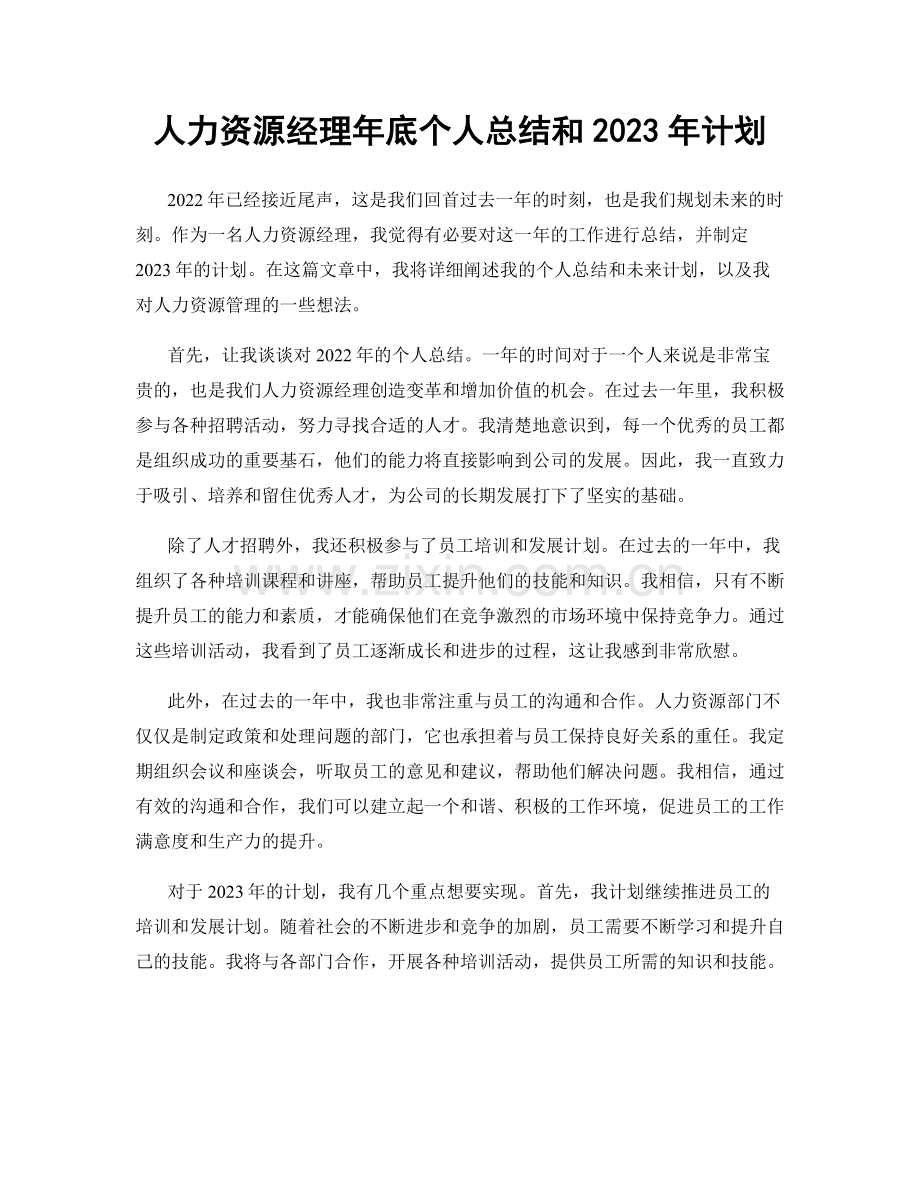 人力资源经理年底个人总结和2023年计划

2022年已经接近尾声，这是我们回首过去一年的时刻，也是我们规划未来的时刻。作为一名人力资源经理，我觉得有必要对这一年的工作进行总结，并制定2023年的计划。在这篇文章中，我将详细阐述我的个人总结和未来计划，以及我对人力资源管理的一些想法。

首先，让我谈谈对2022年的个人总结。一年的时间对于一个人来说是非常宝贵的，也是我们人力资源经理创造变革和增加价值的机会。在过去一年里，我积极参与各种招聘活动，努力寻找合适的人才。我清楚地意识到，每一个优秀的员工都是组织成功的重要基石，他们的能力将直接影响到公司的发展。因此，我一直致力于吸引、培养和留住优秀人才，为公司的长期发展打下了坚实的基础。

除了人才招聘外，我还积极参与了员工培训和发展计划。在过去的一年中，我组织了各种培训课程和讲座，帮助员工提升他们的技能和知识。我相信，只有不断提升员工的能力和素质，才能确保他们在竞争激烈的市场环境中保持竞争力。通过这些培训活动，我看到了员工逐渐成长和进步的过程，这让我感到非常欣慰。

此外，在过去的一年中，我也非常注重与员工的沟通和合作。人力资源部门不仅仅是制定政策和处理问题的部门，它也承担着与员工保持良好关系的重任。我定期组织会议和座谈会，听取员工的意见和建议，帮助他们解决问题。我相信，通过有效的沟通和合作，我们可以建立起一个和谐、积极的工作环境，促进员工的工作满意度和生产力的提升。

对于2023年的计划，我有几个重点想要实现。首先，我计划继续推进员工的培训和发展计划。随着社会的不断进步和竞争的加剧，员工需要不断学习和提升自己的技能。我将与各部门合作，开展各种培训活动，提供员工所需的知识和技能。

www.zixin.com.cn